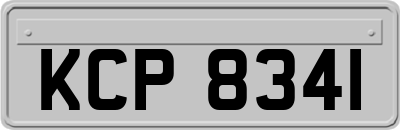 KCP 8341